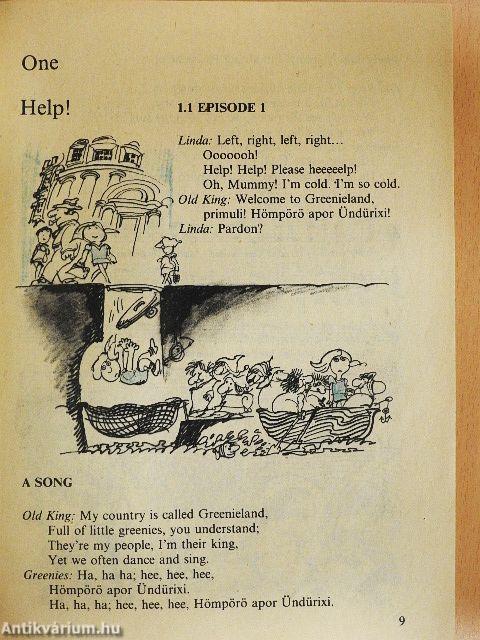 One

Help!

1.1 EPISODE 1

Linda: Left, right, left, right…
Ooooooh!
Help! Help! Please heeeeelp!
Oh, Mummy! I'm cold. I'm so cold.
Old King: Welcome to Greenieland, primuli! Hömpörö apor Ündürixi!
Linda: Pardon?

A SONG

Old King: My country is called Greenieland,
Full of little greenies, you understand;
They're my people, I'm their king,
Yet we often dance and sing.
Greenies: Ha, ha ha; hee, hee, hee,
Hömpörö apor Ündürixi.
Ha, ha, ha; hee, hee, hee, Hömpörö apor Ündürixi.

9

Antikvárium.hu